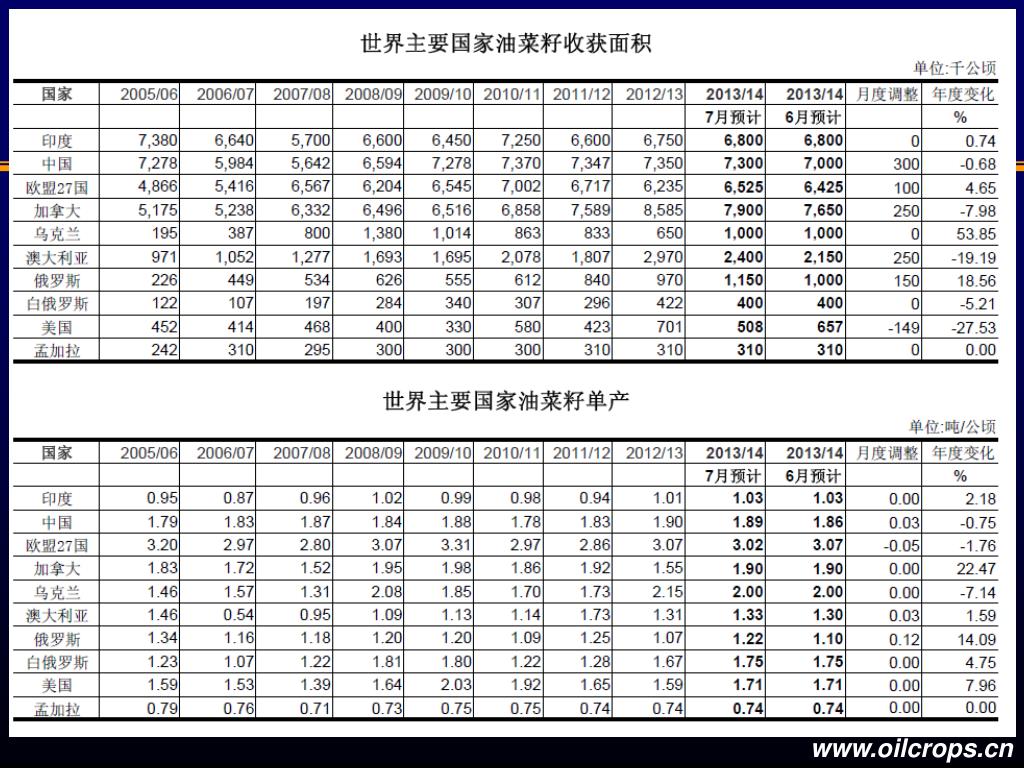 世界主要国家油菜籽收获面积

单位:千公顷

| 国家 | 2005/06 | 2006/07 | 2007/08 | 2008/09 | 2009/10 | 2010/11 | 2011/12 | 2012/13 | 2013/14 | 2013/14 | 月度调整 | 年度变化 |
|---|---|---|---|---|---|---|---|---|---|---|---|---|
| | | | | | | | | | 7月预计 | 6月预计 | | % |
| 印度 | 7,380 | 6,640 | 5,700 | 6,600 | 6,450 | 7,250 | 6,600 | 6,750 | 6,800 | 6,800 | 0 | 0.74 |
| 中国 | 7,278 | 5,984 | 5,642 | 6,594 | 7,278 | 7,370 | 7,347 | 7,350 | 7,300 | 7,000 | 300 | -0.68 |
| 欧盟27国 | 4,866 | 5,416 | 6,567 | 6,204 | 6,545 | 7,002 | 6,717 | 6,235 | 6,525 | 6,425 | 100 | 4.65 |
| 加拿大 | 5,175 | 5,238 | 6,332 | 6,496 | 6,516 | 6,858 | 7,589 | 8,585 | 7,900 | 7,650 | 250 | -7.98 |
| 乌克兰 | 195 | 387 | 800 | 1,380 | 1,014 | 863 | 833 | 650 | 1,000 | 1,000 | 0 | 53.85 |
| 澳大利亚 | 971 | 1,052 | 1,277 | 1,693 | 1,695 | 2,078 | 1,807 | 2,970 | 2,400 | 2,150 | 250 | -19.19 |
| 俄罗斯 | 226 | 449 | 534 | 626 | 555 | 612 | 840 | 970 | 1,150 | 1,000 | 150 | 18.56 |
| 白俄罗斯 | 122 | 107 | 197 | 284 | 340 | 307 | 296 | 422 | 400 | 400 | 0 | -5.21 |
| 美国 | 452 | 414 | 468 | 400 | 330 | 580 | 423 | 701 | 508 | 657 | -149 | -27.53 |
| 孟加拉 | 242 | 310 | 295 | 300 | 300 | 300 | 310 | 310 | 310 | 310 | 0 | 0.00 |

世界主要国家油菜籽单产

单位:吨/公顷

| 国家 | 2005/06 | 2006/07 | 2007/08 | 2008/09 | 2009/10 | 2010/11 | 2011/12 | 2012/13 | 2013/14 | 2013/14 | 月度调整 | 年度变化 |
|---|---|---|---|---|---|---|---|---|---|---|---|---|
| | | | | | | | | | 7月预计 | 6月预计 | | % |
| 印度 | 0.95 | 0.87 | 0.96 | 1.02 | 0.99 | 0.98 | 0.94 | 1.01 | 1.03 | 1.03 | 0.00 | 2.18 |
| 中国 | 1.79 | 1.83 | 1.87 | 1.84 | 1.88 | 1.78 | 1.83 | 1.90 | 1.89 | 1.86 | 0.03 | -0.75 |
| 欧盟27国 | 3.20 | 2.97 | 2.80 | 3.07 | 3.31 | 2.97 | 2.86 | 3.07 | 3.02 | 3.07 | -0.05 | -1.76 |
| 加拿大 | 1.83 | 1.72 | 1.52 | 1.95 | 1.98 | 1.86 | 1.92 | 1.55 | 1.90 | 1.90 | 0.00 | 22.47 |
| 乌克兰 | 1.46 | 1.57 | 1.31 | 2.08 | 1.85 | 1.70 | 1.73 | 2.15 | 2.00 | 2.00 | 0.00 | -7.14 |
| 澳大利亚 | 1.46 | 0.54 | 0.95 | 1.09 | 1.13 | 1.14 | 1.73 | 1.31 | 1.33 | 1.30 | 0.03 | 1.59 |
| 俄罗斯 | 1.34 | 1.16 | 1.18 | 1.20 | 1.20 | 1.09 | 1.25 | 1.07 | 1.22 | 1.10 | 0.12 | 14.09 |
| 白俄罗斯 | 1.23 | 1.07 | 1.22 | 1.81 | 1.80 | 1.22 | 1.28 | 1.67 | 1.75 | 1.75 | 0.00 | 4.75 |
| 美国 | 1.59 | 1.53 | 1.39 | 1.64 | 2.03 | 1.92 | 1.65 | 1.59 | 1.71 | 1.71 | 0.00 | 7.96 |
| 孟加拉 | 0.79 | 0.76 | 0.71 | 0.73 | 0.75 | 0.75 | 0.74 | 0.74 | 0.74 | 0.74 | 0.00 | 0.00 |

www.oilcrops.cn